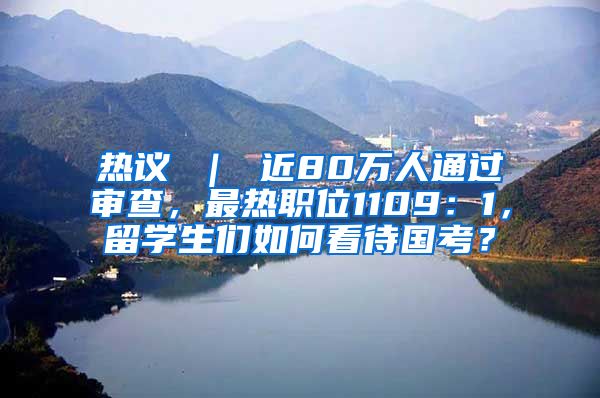 热议 ｜ 近80万人通过审查，最热职位1109：1，留学生们如何看待国考？